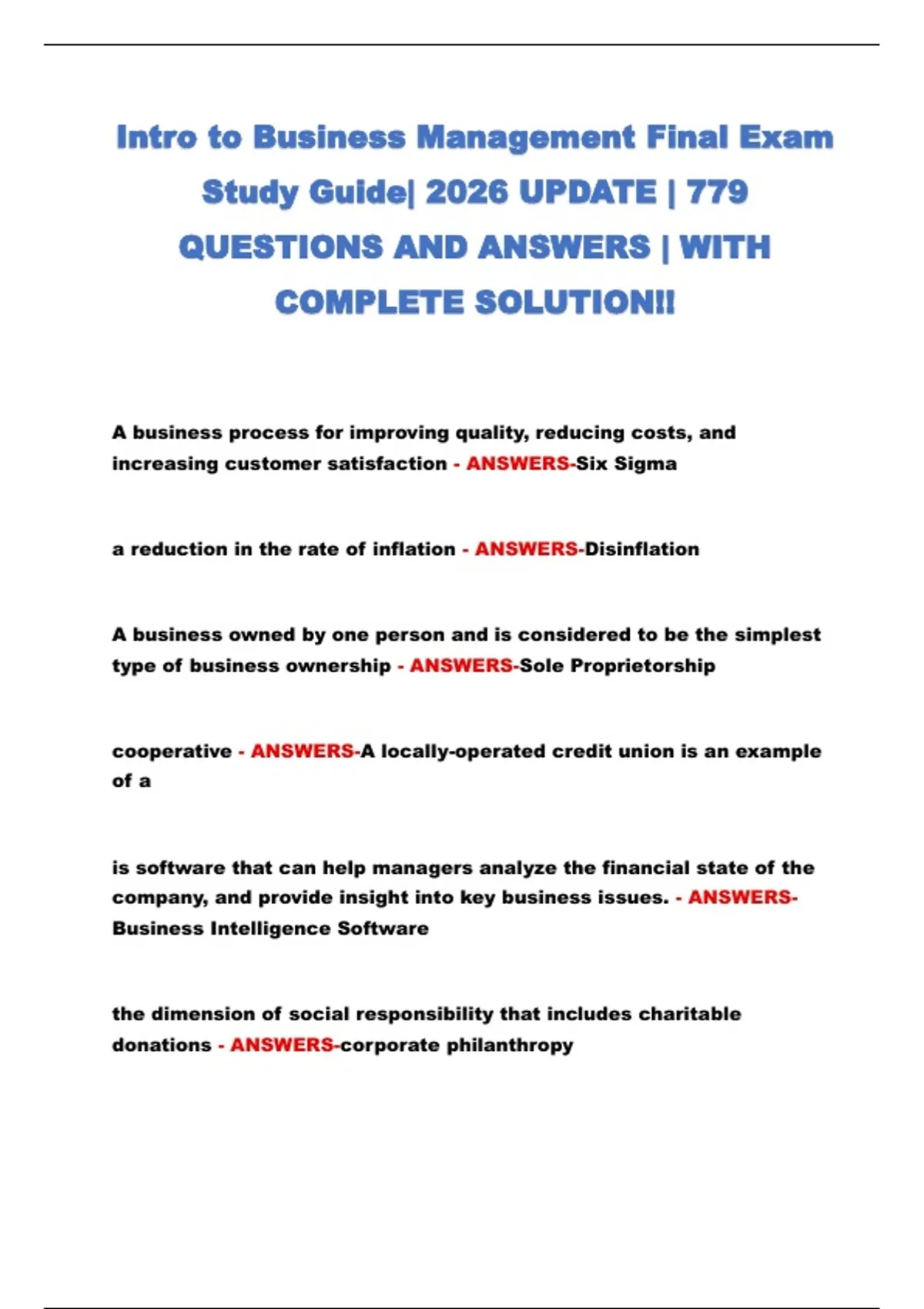 Intro to Business Management Final Exam Study Guide| 2026 UPDATE | 779 QUESTIONS AND ANSWERS | WITH COMPLETE SOLUTION!!

A business process for improving quality, reducing costs, and increasing customer satisfaction - ANSWERS-Six Sigma

a reduction in the rate of inflation - ANSWERS-Disinflation

A business owned by one person and is considered to be the simplest type of business ownership - ANSWERS-Sole Proprietorship

cooperative - ANSWERS-A locally-operated credit union is an example of a

is software that can help managers analyze the financial state of the company, and provide insight into key business issues. - ANSWERS-Business Intelligence Software

the dimension of social responsibility that includes charitable donations - ANSWERS-corporate philanthropy